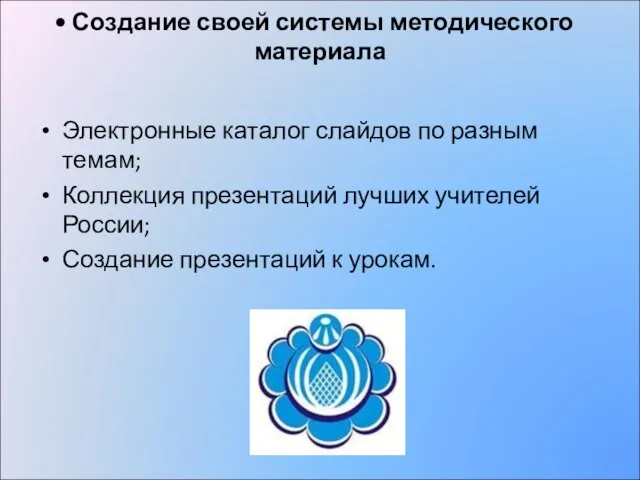 • Создание своей системы методического материала

• Электронные каталог слайдов по разным темам;
• Коллекция презентаций лучших учителей России;
• Создание презентаций к урокам.